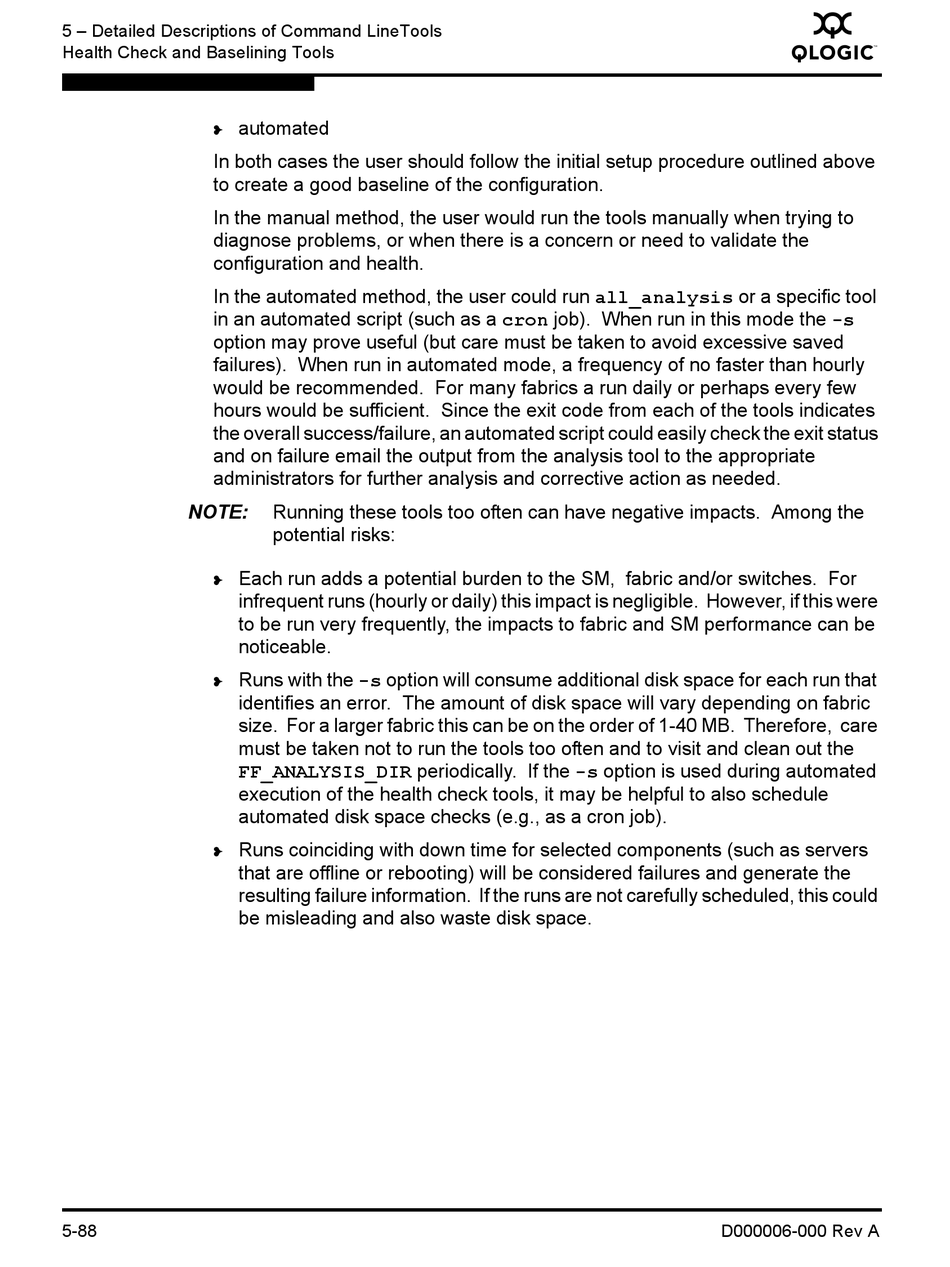 5 – Detailed Descriptions of Command LineTools
Health Check and Baselining Tools

QLOGIC

automated

In both cases the user should follow the initial setup procedure outlined above to create a good baseline of the configuration.

In the manual method, the user would run the tools manually when trying to diagnose problems, or when there is a concern or need to validate the configuration and health.

In the automated method, the user could run all_analysis or a specific tool in an automated script (such as a cron job). When run in this mode the -s option may prove useful (but care must be taken to avoid excessive saved failures). When run in automated mode, a frequency of no faster than hourly would be recommended. For many fabrics a run daily or perhaps every few hours would be sufficient. Since the exit code from each of the tools indicates the overall success/failure, an automated script could easily check the exit status and on failure email the output from the analysis tool to the appropriate administrators for further analysis and corrective action as needed.

NOTE: Running these tools too often can have negative impacts. Among the potential risks:

Each run adds a potential burden to the SM, fabric and/or switches. For infrequent runs (hourly or daily) this impact is negligible. However, if this were to be run very frequently, the impacts to fabric and SM performance can be noticeable.

Runs with the -s option will consume additional disk space for each run that identifies an error. The amount of disk space will vary depending on fabric size. For a larger fabric this can be on the order of 1-40 MB. Therefore, care must be taken not to run the tools too often and to visit and clean out the FF_ANALYSIS_DIR periodically. If the -s option is used during automated execution of the health check tools, it may be helpful to also schedule automated disk space checks (e.g., as a cron job).

Runs coinciding with down time for selected components (such as servers that are offline or rebooting) will be considered failures and generate the resulting failure information. If the runs are not carefully scheduled, this could be misleading and also waste disk space.

5-88

D000006-000 Rev A